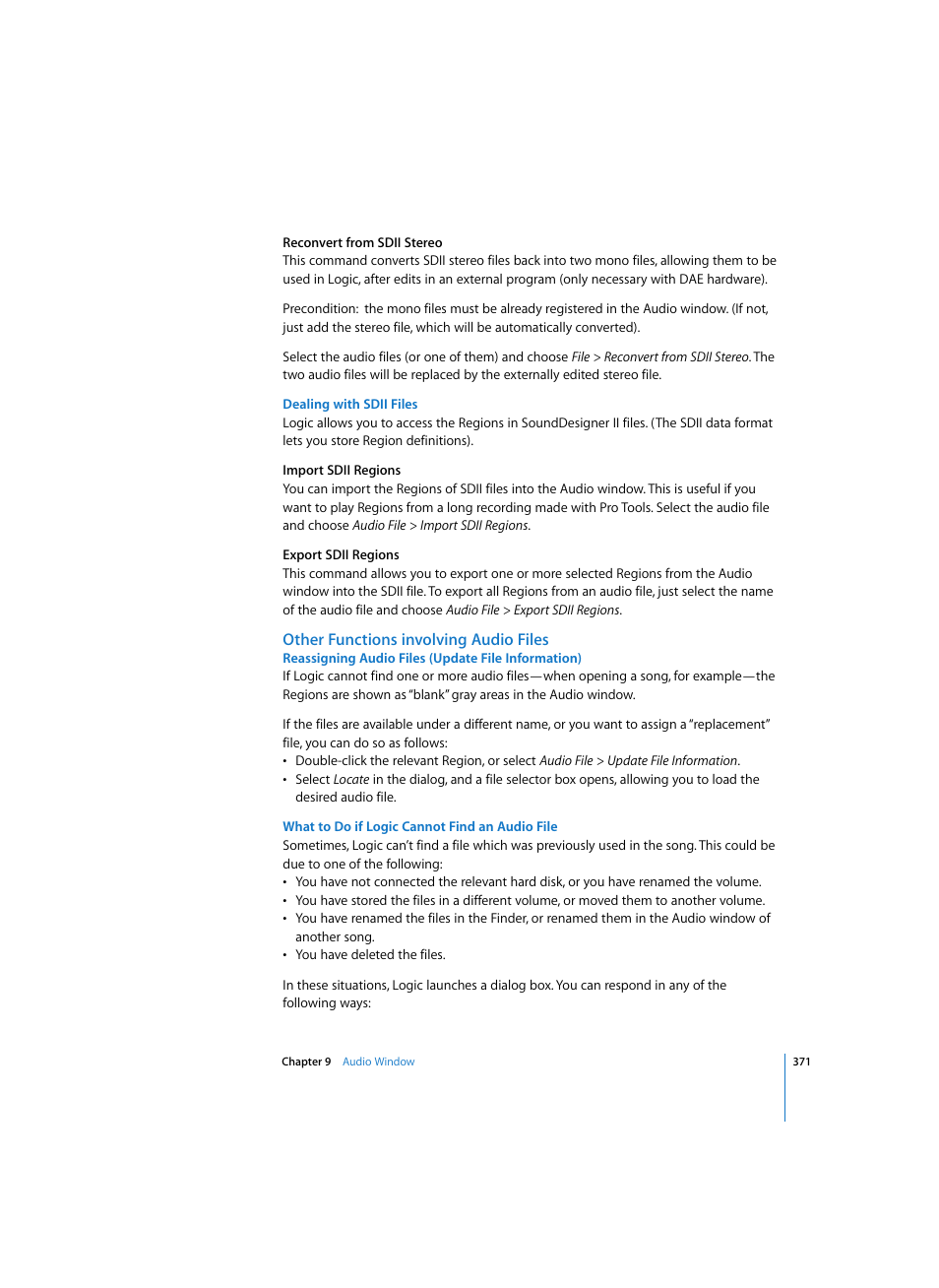 Reconvert from SDII Stereo
This command converts SDII stereo files back into two mono files, allowing them to be used in Logic, after edits in an external program (only necessary with DAE hardware).

Precondition: the mono files must be already registered in the Audio window. (If not, just add the stereo file, which will be automatically converted).

Select the audio files (or one of them) and choose File > Reconvert from SDII Stereo. The two audio files will be replaced by the externally edited stereo file.

Dealing with SDII Files
Logic allows you to access the Regions in SoundDesigner II files. (The SDII data format lets you store Region definitions).

Import SDII Regions
You can import the Regions of SDII files into the Audio window. This is useful if you want to play Regions from a long recording made with Pro Tools. Select the audio file and choose Audio File > Import SDII Regions.

Export SDII Regions
This command allows you to export one or more selected Regions from the Audio window into the SDII file. To export all Regions from an audio file, just select the name of the audio file and choose Audio File > Export SDII Regions.

Other Functions involving Audio Files
Reassigning Audio Files (Update File Information)
If Logic cannot find one or more audio files—when opening a song, for example—the Regions are shown as "blank" gray areas in the Audio window.

If the files are available under a different name, or you want to assign a "replacement" file, you can do so as follows:
• Double-click the relevant Region, or select Audio File > Update File Information.
• Select Locate in the dialog, and a file selector box opens, allowing you to load the desired audio file.

What to Do if Logic Cannot Find an Audio File
Sometimes, Logic can't find a file which was previously used in the song. This could be due to one of the following:
• You have not connected the relevant hard disk, or you have renamed the volume.
• You have stored the files in a different volume, or moved them to another volume.
• You have renamed the files in the Finder, or renamed them in the Audio window of another song.
• You have deleted the files.

In these situations, Logic launches a dialog box. You can respond in any of the following ways:

Chapter 9 Audio Window 371